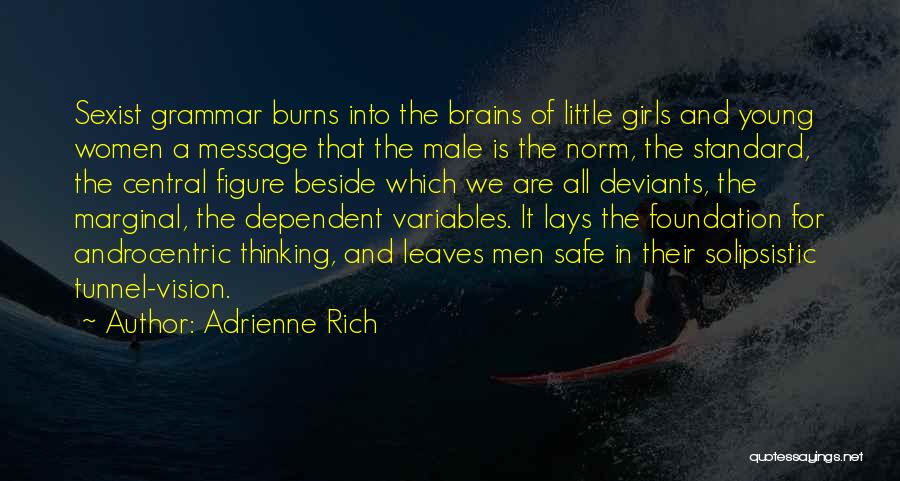 Sexist grammar burns into the brains of little girls and young women a message that the male is the norm, the standard, the central figure beside which we are all deviants, the marginal, the dependent variables. It lays the foundation for androcentric thinking, and leaves men safe in their solipsistic tunnel-vision.

~ Author: Adrienne Rich

quotessayings.net